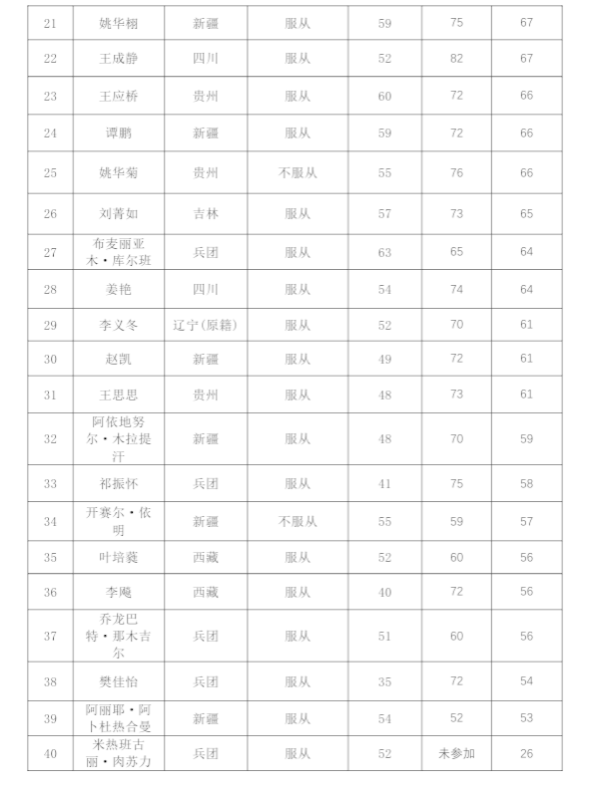 | 21 | 姚华栩 | 新疆 | 服从 | 59 | 75 | 67 |
|---|---|---|---|---|---|---|
| 22 | 王成静 | 四川 | 服从 | 52 | 82 | 67 |
| 23 | 王应桥 | 贵州 | 服从 | 60 | 72 | 66 |
| 24 | 谭鹏 | 新疆 | 服从 | 59 | 72 | 66 |
| 25 | 姚华菊 | 贵州 | 不服从 | 55 | 76 | 66 |
| 26 | 刘菁如 | 吉林 | 服从 | 57 | 73 | 65 |
| 27 | 布麦丽亚木·库尔班 | 兵团 | 服从 | 63 | 65 | 64 |
| 28 | 姜艳 | 四川 | 服从 | 54 | 74 | 64 |
| 29 | 李义冬 | 辽宁(原籍) | 服从 | 52 | 70 | 61 |
| 30 | 赵凯 | 新疆 | 服从 | 49 | 72 | 61 |
| 31 | 王思思 | 贵州 | 服从 | 48 | 73 | 61 |
| 32 | 阿依地努尔·木拉提汗 | 新疆 | 服从 | 48 | 70 | 59 |
| 33 | 祁振怀 | 兵团 | 服从 | 41 | 75 | 58 |
| 34 | 开赛尔·依明 | 新疆 | 不服从 | 55 | 59 | 57 |
| 35 | 叶培蕤 | 西藏 | 服从 | 52 | 60 | 56 |
| 36 | 李飏 | 西藏 | 服从 | 40 | 72 | 56 |
| 37 | 乔龙巴特·那木吉尔 | 兵团 | 服从 | 51 | 60 | 56 |
| 38 | 樊佳怡 | 兵团 | 服从 | 35 | 72 | 54 |
| 39 | 阿丽耶·阿卜杜热合曼 | 新疆 | 服从 | 54 | 52 | 53 |
| 40 | 米热班古丽·肉苏力 | 兵团 | 服从 | 52 | 未参加 | 26 |